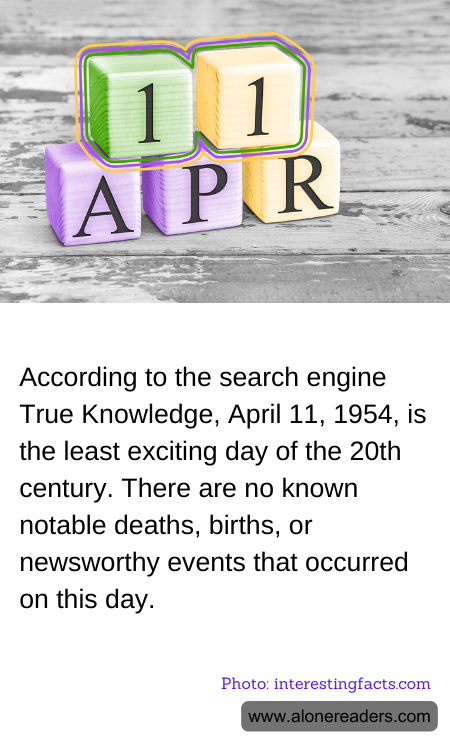 1 1
A P R

According to the search engine True Knowledge, April 11, 1954, is the least exciting day of the 20th century. There are no known notable deaths, births, or newsworthy events that occurred on this day.

Photo: interestingfacts.com

www.alonereaders.com